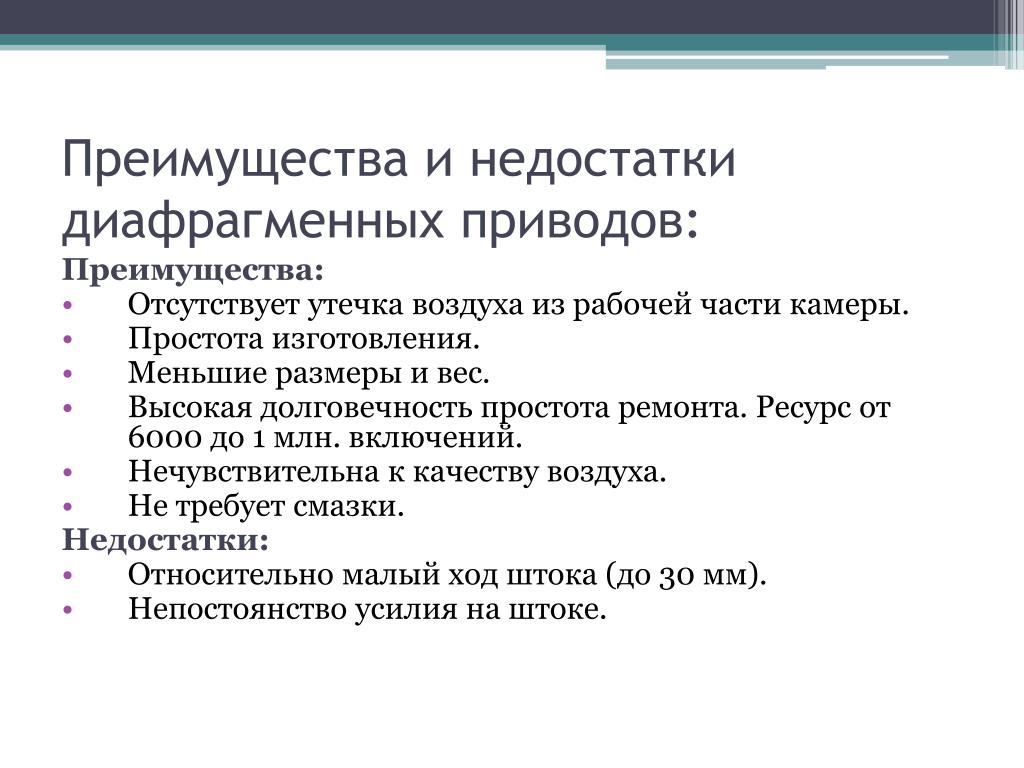 Преимущества и недостатки диафрагменных приводов:

Преимущества:
• Отсутствует утечка воздуха из рабочей части камеры.
• Простота изготовления.
• Меньшие размеры и вес.
• Высокая долговечность простота ремонта. Ресурс от 6000 до 1 млн. включений.
• Нечувствительна к качеству воздуха.
• Не требует смазки.

Недостатки:
• Относительно малый ход штока (до 30 мм).
• Непостоянство усилия на штоке.